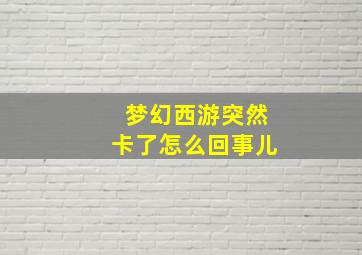 梦幻西游突然
卡了怎么回事儿